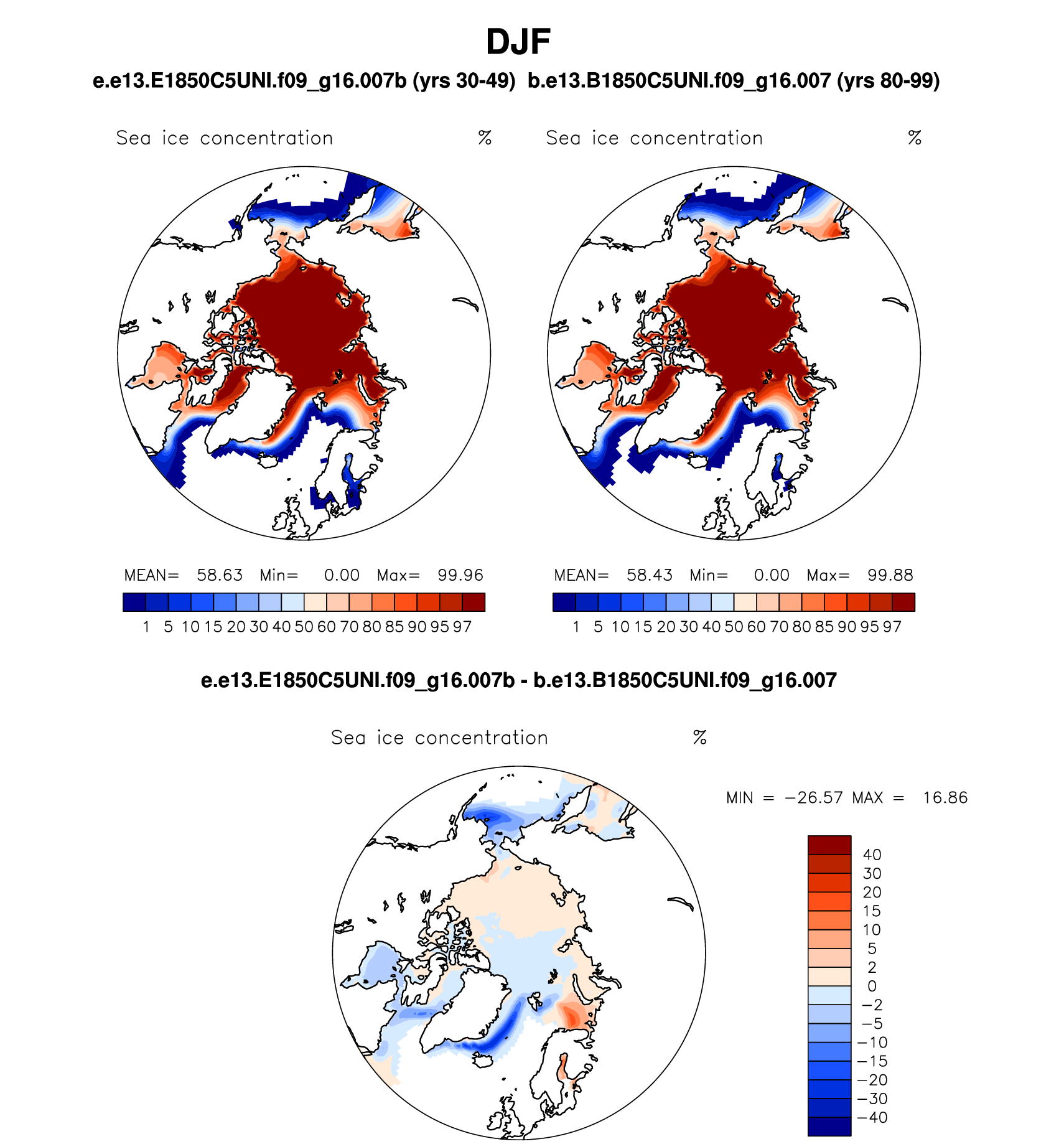 DJF

e.e13.E1850C5UNI.f09_g16.007b (yrs 30-49)  b.e13.B1850C5UNI.f09_g16.007 (yrs 80-99)

Sea ice concentration %

MEAN= 58.63 Min= 0.00 Max= 99.96

1 5 10 15 20 30 40 50 60 70 80 85 90 95 97

Sea ice concentration %

MEAN= 58.43 Min= 0.00 Max= 99.88

1 5 10 15 20 30 40 50 60 70 80 85 90 95 97

e.e13.E1850C5UNI.f09_g16.007b - b.e13.B1850C5UNI.f09_g16.007

Sea ice concentration %

MIN = −26.57 MAX = 16.86

40
30
20
15
10
5
2
0
−2
−5
−10
−15
−20
−30
−40